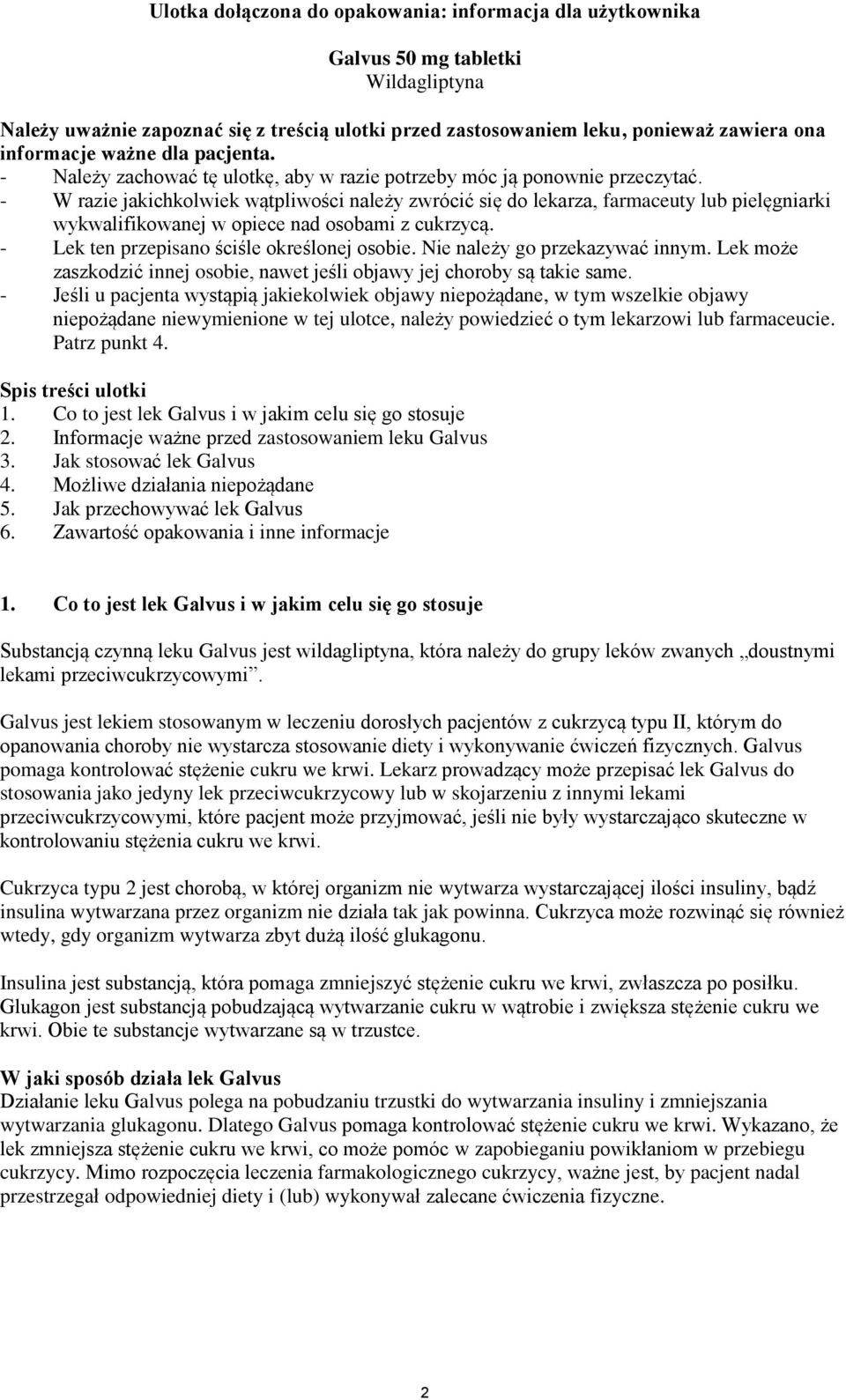 Ulotka dołączona do opakowania: informacja dla użytkownika

Galvus 50 mg tabletki
Wildagliptyna

Należy uważnie zapoznać się z treścią ulotki przed zastosowaniem leku, ponieważ zawiera ona informacje ważne dla pacjenta.
- Należy zachować tę ulotkę, aby w razie potrzeby móc ją ponownie przeczytać.
- W razie jakichkolwiek wątpliwości należy zwrócić się do lekarza, farmaceuty lub pielęgniarki wykwalifikowanej w opiece nad osobami z cukrzycą.
- Lek ten przepisano ściśle określonej osobie. Nie należy go przekazywać innym. Lek może zaszkodzić innej osobie, nawet jeśli objawy jej choroby są takie same.
- Jeśli u pacjenta wystąpią jakiekolwiek objawy niepożądane, w tym wszelkie objawy niepożądane niewymienione w tej ulotce, należy powiedzieć o tym lekarzowi lub farmaceucie. Patrz punkt 4.

Spis treści ulotki
1. Co to jest lek Galvus i w jakim celu się go stosuje
2. Informacje ważne przed zastosowaniem leku Galvus
3. Jak stosować lek Galvus
4. Możliwe działania niepożądane
5. Jak przechowywać lek Galvus
6. Zawartość opakowania i inne informacje

1. Co to jest lek Galvus i w jakim celu się go stosuje

Substancją czynną leku Galvus jest wildagliptyna, która należy do grupy leków zwanych „doustnymi lekami przeciwcukrzycowymi”.

Galvus jest lekiem stosowanym w leczeniu dorosłych pacjentów z cukrzycą typu II, którym do opanowania choroby nie wystarcza stosowanie diety i wykonywanie ćwiczeń fizycznych. Galvus pomaga kontrolować stężenie cukru we krwi. Lekarz prowadzący może przepisać lek Galvus do stosowania jako jedyny lek przeciwcukrzycowy lub w skojarzeniu z innymi lekami przeciwcukrzycowymi, które pacjent może przyjmować, jeśli nie były wystarczająco skuteczne w kontrolowaniu stężenia cukru we krwi.

Cukrzyca typu 2 jest chorobą, w której organizm nie wytwarza wystarczającej ilości insuliny, bądź insulina wytwarzana przez organizm nie działa tak jak powinna. Cukrzyca może rozwinąć się również wtedy, gdy organizm wytwarza zbyt dużą ilość glukagonu.

Insulina jest substancją, która pomaga zmniejszyć stężenie cukru we krwi, zwłaszcza po posiłku. Glukagon jest substancją pobudzającą wytwarzanie cukru w wątrobie i zwiększa stężenie cukru we krwi. Obie te substancje wytwarzane są w trzustce.

W jaki sposób działa lek Galvus
Działanie leku Galvus polega na pobudzaniu trzustki do wytwarzania insuliny i zmniejszania wytwarzania glukagonu. Dlatego Galvus pomaga kontrolować stężenie cukru we krwi. Wykazano, że lek zmniejsza stężenie cukru we krwi, co może pomóc w zapobieganiu powikłaniom w przebiegu cukrzycy. Mimo rozpoczęcia leczenia farmakologicznego cukrzycy, ważne jest, by pacjent nadal przestrzegał odpowiedniej diety i (lub) wykonywał zalecane ćwiczenia fizyczne.

2